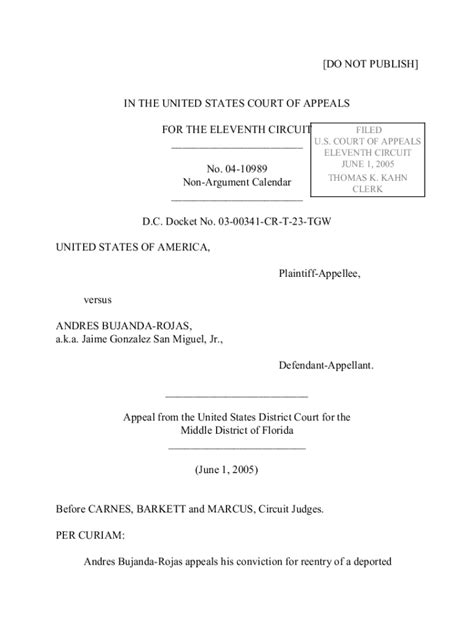 [DO NOT PUBLISH]

IN THE UNITED STATES COURT OF APPEALS

FOR THE ELEVENTH CIRCUIT

FILED
U.S. COURT OF APPEALS
ELEVENTH CIRCUIT
JUNE 1, 2005
THOMAS K. KAHN
CLERK

No. 04-10989
Non-Argument Calendar

D.C. Docket No. 03-00341-CR-T-23-TGW

UNITED STATES OF AMERICA,

Plaintiff-Appellee,

versus

ANDRES BUJANDA-ROJAS,
a.k.a. Jaime Gonzalez San Miguel, Jr.,

Defendant-Appellant.

Appeal from the United States District Court for the Middle District of Florida

(June 1, 2005)

Before CARNES, BARKETT and MARCUS, Circuit Judges.

PER CURIAM:

Andres Bujanda-Rojas appeals his conviction for reentry of a deported